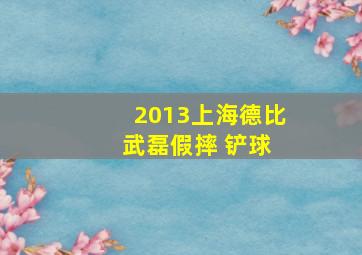 2013上海德比
武磊假摔 铲球